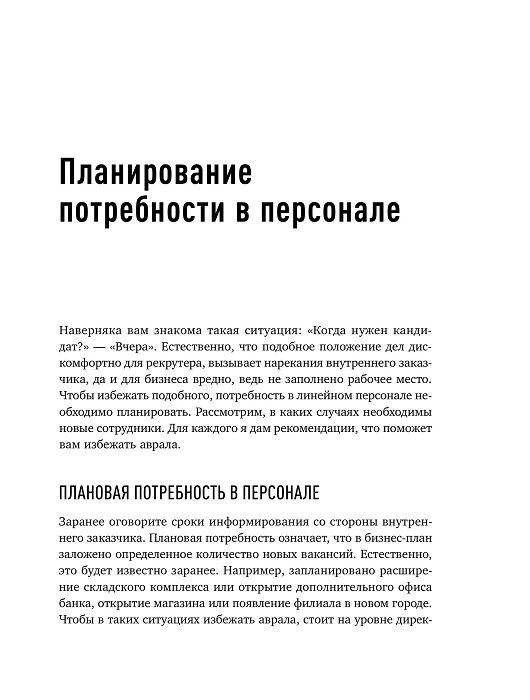 Планирование потребности в персонале

Наверняка вам знакома такая ситуация: «Когда нужен кандидат?» — «Вчера». Естественно, что подобное положение дел дискомфортно для рекрутера, вызывает нарекания внутреннего заказчика, да и для бизнеса вредно, ведь не заполнено рабочее место. Чтобы избежать подобного, потребность в линейном персонале необходимо планировать. Рассмотрим, в каких случаях необходимы новые сотрудники. Для каждого я дам рекомендации, что поможет вам избежать аврала.

ПЛАНОВАЯ ПОТРЕБНОСТЬ В ПЕРСОНАЛЕ

Заранее оговорите сроки информирования со стороны внутреннего заказчика. Плановая потребность означает, что в бизнес-план заложено определенное количество новых вакансий. Естественно, это будет известно заранее. Например, запланировано расширение складского комплекса или открытие дополнительного офиса банка, открытие магазина или появление филиала в новом городе. Чтобы в таких ситуациях избежать аврала, стоит на уровне дирек-